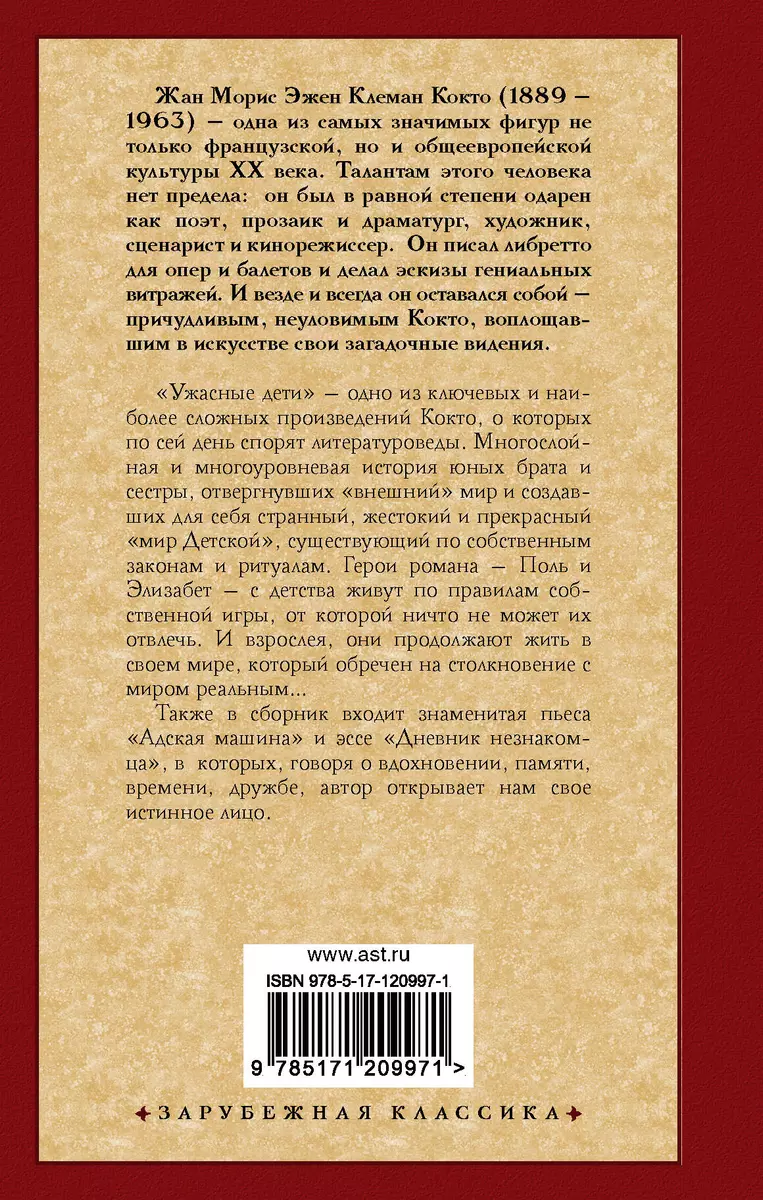 Жан Морис Эжен Клеман Кокто (1889 – 1963) – одна из самых значимых фигур не только французской, но и общеевропейской культуры XX века. Талантам этого человека нет предела: он был в равной степени одарен как поэт, прозаик и драматург, художник, сценарист и кинорежиссер. Он писал либретто для опер и балетов и делал эскизы гениальных витражей. И везде и всегда он оставался собой – причудливым, неуловимым Кокто, воплощавшим в искусстве свои загадочные видения.

«Ужасные дети» – одно из ключевых и наиболее сложных произведений Кокто, о которых по сей день спорят литературоведы. Многослойная и многоуровневая история юных брата и сестры, отвергнувших «внешний» мир и создавших для себя странный, жестокий и прекрасный «мир Детской», существующий по собственным законам и ритуалам. Герои романа – Поль и Элизабет – с детства живут по правилам собственной игры, от которой ничто не может их отвлечь. И взрослея, они продолжают жить в своем мире, который обречен на столкновение с миром реальным...

Также в сборник входит знаменитая пьеса «Адская машина» и эссе «Дневник незнакомца», в которых, говоря о вдохновении, памяти, времени, дружбе, автор открывает нам свое истинное лицо.

www.ast.ru

ISBN 978-5-17-120997-1

9 785171 209971 >

ЗАРУБЕЖНАЯ КЛАССИКА